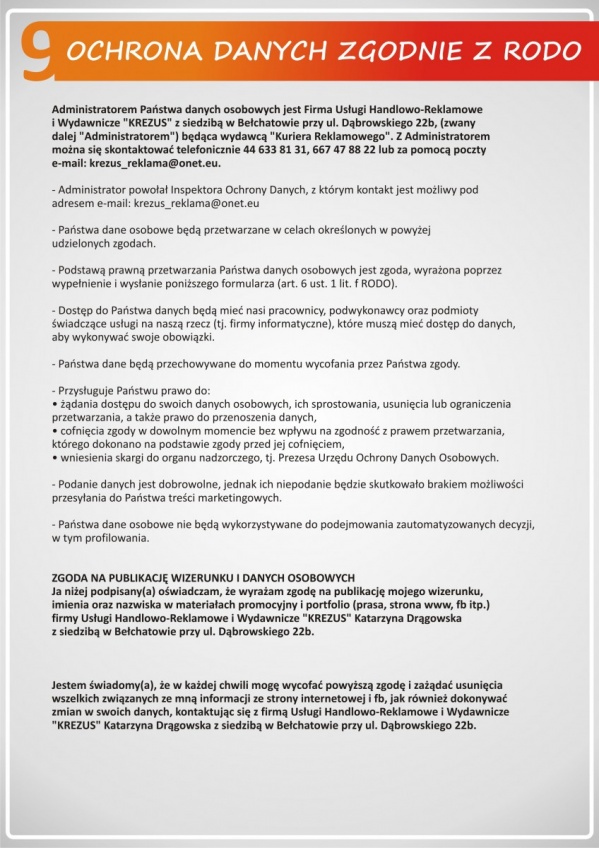 9 OCHRONA DANYCH ZGODNIE Z RODO

Administratorem Państwa danych osobowych jest Firma Usługi Handlowo-Reklamowe i Wydawnicze "KREZUS" z siedzibą w Bełchatowie przy ul. Dąbrowskiego 22b, (zwany dalej "Administratorem") będąca wydawcą "Kuriera Reklamowego". Z Administratorem można się skontaktować telefonicznie 44 633 81 31, 667 47 88 22 lub za pomocą poczty e-mail: krezus_reklama@onet.eu.

- Administrator powołał Inspektora Ochrony Danych, z którym kontakt jest możliwy pod adresem e-mail: krezus_reklama@onet.eu

- Państwa dane osobowe będą przetwarzane w celach określonych w powyżej udzielonych zgodach.

- Podstawą prawną przetwarzania Państwa danych osobowych jest zgoda, wyrażona poprzez wypełnienie i wysłanie poniższego formularza (art. 6 ust. 1 lit. f RODO).

- Dostęp do Państwa danych będą mieć nasi pracownicy, podwykonawcy oraz podmioty świadczące usługi na naszą rzecz (tj. firmy informatyczne), które muszą mieć dostęp do danych, aby wykonywać swoje obowiązki.

- Państwa dane będą przechowywane do momentu wycofania przez Państwa zgody.

- Przysługuje Państwu prawo do:
• żądania dostępu do swoich danych osobowych, ich sprostowania, usunięcia lub ograniczenia przetwarzania, a także prawo do przenoszenia danych,
• cofnięcia zgody w dowolnym momencie bez wpływu na zgodność z prawem przetwarzania, którego dokonano na podstawie zgody przed jej cofnięciem,
• wniesienia skargi do organu nadzorczego, tj. Prezesa Urzędu Ochrony Danych Osobowych.

- Podanie danych jest dobrowolne, jednak ich niepodanie będzie skutkowało brakiem możliwości przesyłania do Państwa treści marketingowych.

- Państwa dane osobowe nie będą wykorzystywane do podejmowania zautomatyzowanych decyzji, w tym profilowania.

ZGODA NA PUBLIKACJĘ WIZERUNKU I DANYCH OSOBOWYCH
Ja niżej podpisany(a) oświadczam, że wyrażam zgodę na publikację mojego wizerunku, imienia oraz nazwiska w materiałach promocyjny i portfolio (prasa, strona www, fb itp.) firmy Usługi Handlowo-Reklamowe i Wydawnicze "KREZUS" Katarzyna Drągowska z siedzibą w Bełchatowie przy ul. Dąbrowskiego 22b.

Jestem świadomy(a), że w każdej chwili mogę wycofać powyższą zgodę i zażądać usunięcia wszelkich związanych ze mną informacji ze strony internetowej i fb, jak również dokonywać zmian w swoich danych, kontaktując się z firmą Usługi Handlowo-Reklamowe i Wydawnicze "KREZUS" Katarzyna Drągowska z siedzibą w Bełchatowie przy ul. Dąbrowskiego 22b.